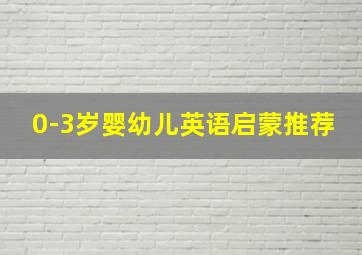 0-3岁婴幼儿英语启蒙推荐